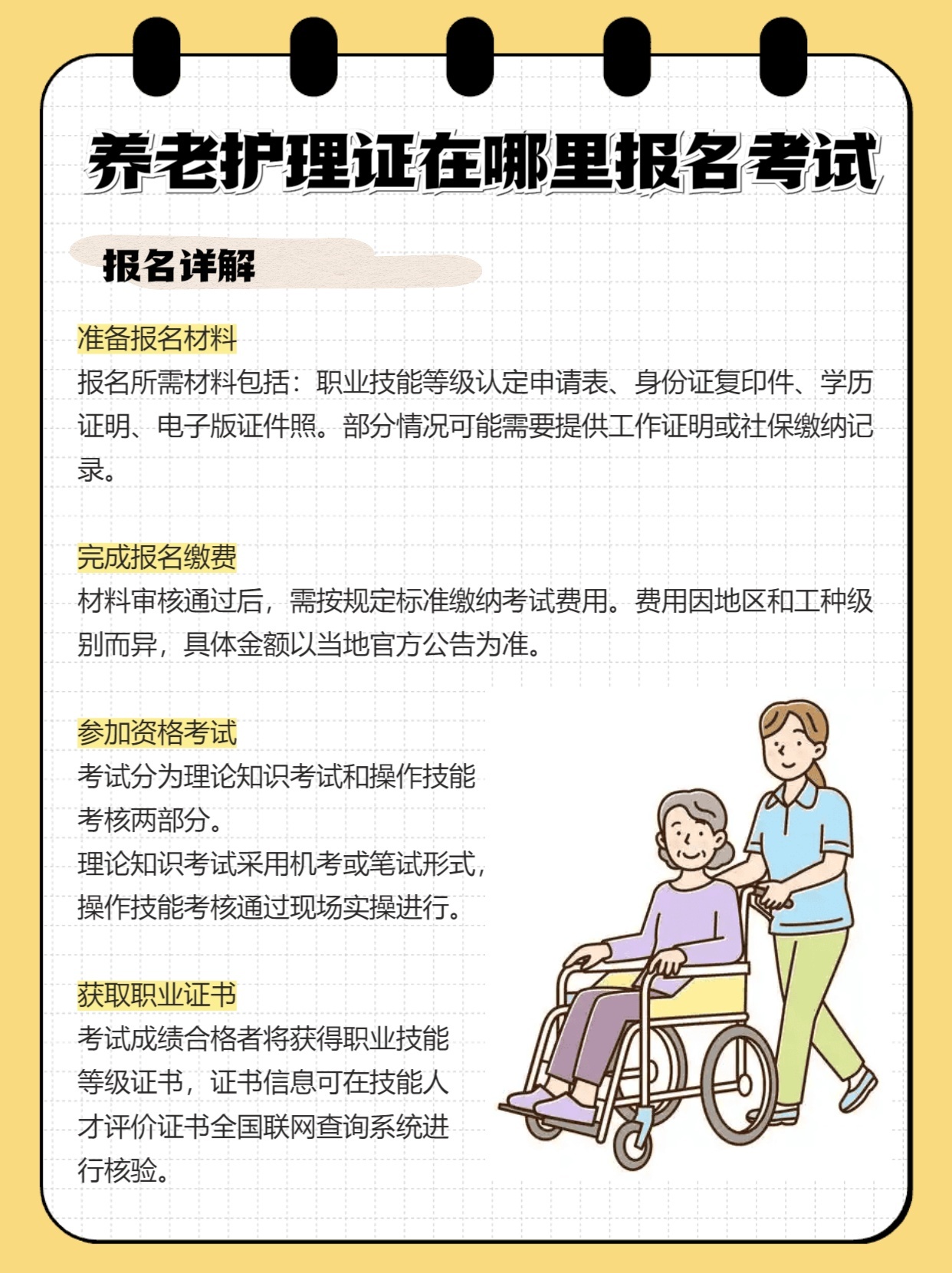 养老护理证在哪里报名考试

报名详解

准备报名材料

报名所需材料包括：职业技能等级认定申请表、身份证复印件、学历证明、电子版证件照。部分情况可能需要提供工作证明或社保缴纳记录。

完成报名缴费

材料审核通过后，需按规定标准缴纳考试费用。费用因地区和工种级别而异，具体金额以当地官方公告为准。

参加资格考试

考试分为理论知识考试和操作技能考核两部分。
理论知识考试采用机考或笔试形式，操作技能考核通过现场实操进行。

获取职业证书

考试成绩合格者将获得职业技能等级证书，证书信息可在技能人才评价证书全国联网查询系统进行核验。